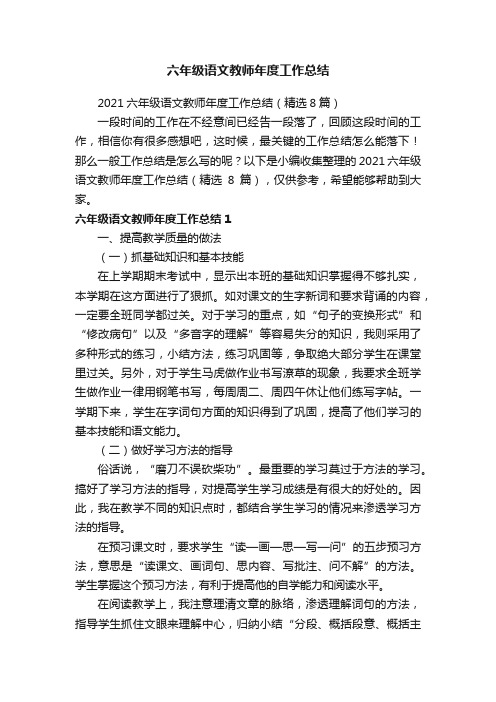 六年级语文教师年度工作总结

2021 六年级语文教师年度工作总结（精选 8 篇）

一段时间的工作在不经意间已经告一段落了，回顾这段时间的工作，相信你有很多感想吧，这时候，最关键的工作总结怎么能落下！那么一般工作总结是怎么写的呢？以下是小编收集整理的 2021 六年级语文教师年度工作总结（精选 8 篇），仅供参考，希望能够帮助到大家。

六年级语文教师年度工作总结 1

一、提高教学质量的做法

（一）抓基础知识和基本技能

在上学期期末考试中，显示出本班的基础知识掌握得不够扎实，本学期在这方面进行了狠抓。如对课文的生字新词和要求背诵的内容，一定要全班同学都过关。对于学习的重点，如“句子的变换形式”和“修改病句”以及“多音字的理解”等容易失分的知识，我则采用了多种形式的练习，小结方法，练习巩固等，争取绝大部分学生在课堂里过关。另外，对于学生马虎做作业书写潦草的现象，我要求全班学生做作业一律用钢笔书写，每周周二、周四午休让他们练写字帖。一学期下来，学生在字词句方面的知识得到了巩固，提高了他们学习的基本技能和语文能力。

（二）做好学习方法的指导

俗话说，“磨刀不误砍柴功”。最重要的学习莫过于方法的学习。搞好了学习方法的指导，对提高学生学习成绩是有很大的好处的。因此，我在教学不同的知识点时，都结合学生学习的情况来渗透学习方法的指导。

在预习课文时，要求学生“读—画—思—写—问”的五步预习方法，意思是“读课文、画词句、思内容、写批注、问不解”的方法。学生掌握这个预习方法，有利于提高他的自学能力和阅读水平。

在阅读教学上，我注意理清文章的脉络，渗透理解词句的方法，指导学生抓住文眼来理解中心，归纳小结“分段、概括段意、概括主